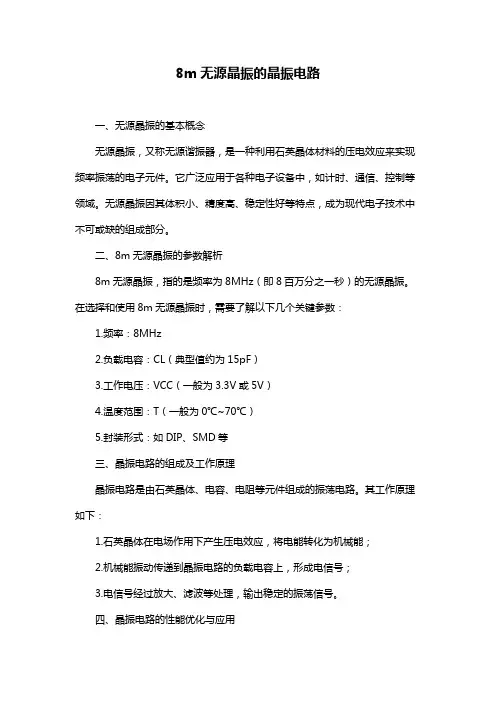 8m 无源晶振的晶振电路

一、无源晶振的基本概念

无源晶振，又称无源谐振器，是一种利用石英晶体材料的压电效应来实现频率振荡的电子元件。它广泛应用于各种电子设备中，如计时、通信、控制等领域。无源晶振因其体积小、精度高、稳定性好等特点，成为现代电子技术中不可或缺的组成部分。

二、8m 无源晶振的参数解析

8m 无源晶振，指的是频率为 8MHz（即 8 百万分之一秒）的无源晶振。在选择和使用 8m 无源晶振时，需要了解以下几个关键参数：

1.频率：8MHz

2.负载电容：CL（典型值约为 15pF）

3.工作电压：VCC（一般为 3.3V 或 5V）

4.温度范围：T（一般为 0℃~70℃）

5.封装形式：如 DIP、SMD 等

三、晶振电路的组成及工作原理

晶振电路是由石英晶体、电容、电阻等元件组成的振荡电路。其工作原理如下：

1.石英晶体在电场作用下产生压电效应，将电能转化为机械能；

2.机械能振动传递到晶振电路的负载电容上，形成电信号；

3.电信号经过放大、滤波等处理，输出稳定的振荡信号。

四、晶振电路的性能优化与应用